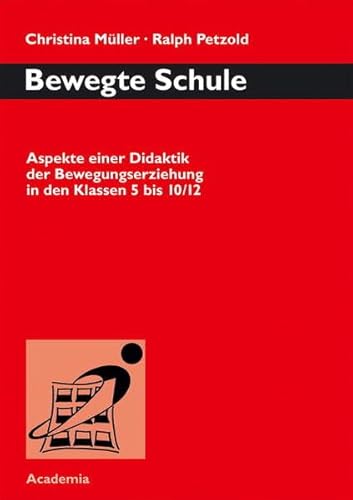 Christina Müller · Ralph Petzold

Bewegte Schule

Aspekte einer Didaktik der Bewegungserziehung in den Klassen 5 bis 10/12

Academia